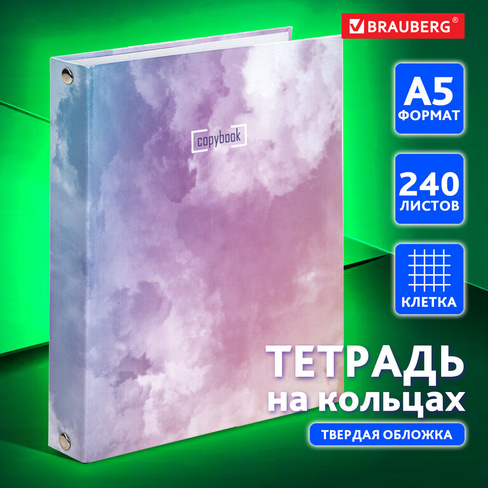 BRAUBERG®

copybook

A5
ФОРМАТ

240
ЛИСТОВ

КЛЕТКА

ТЕТРАДЬ
на кольцах

ТВЕРДАЯ ОБЛОЖКА